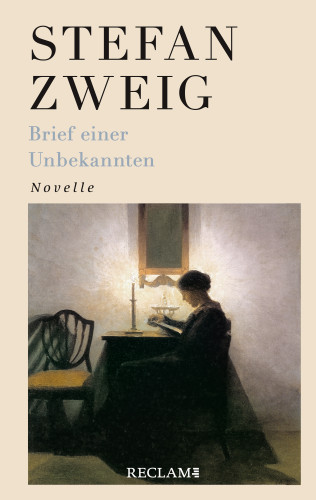 STEFAN
ZWEIG

Brief einer
Unbekannten

Novelle

RECLAM